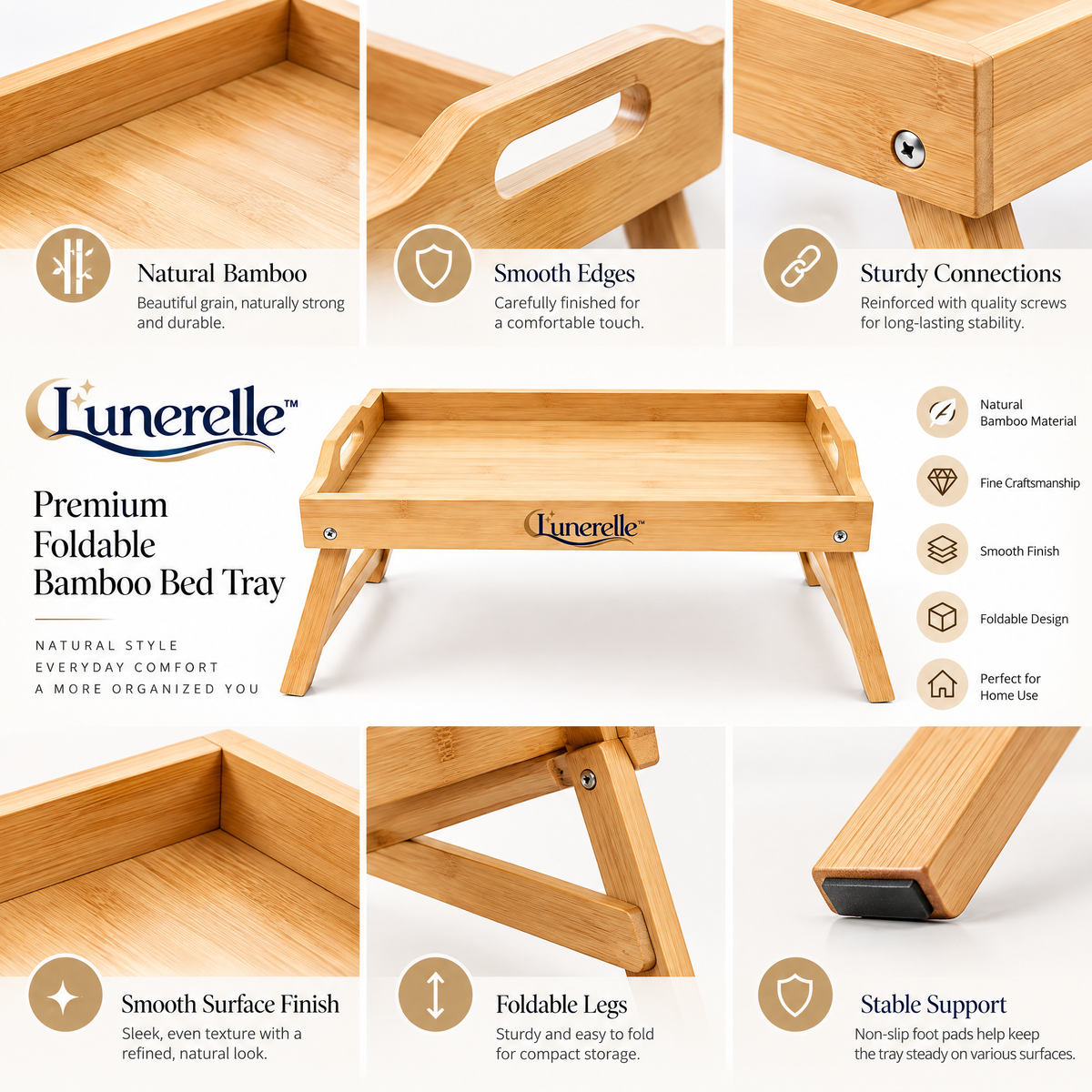 Natural Bamboo
Beautiful grain, naturally strong and durable.

Smooth Edges
Carefully finished for a comfortable touch.

Sturdy Connections
Reinforced with quality screws for long-lasting stability.

Lunerelle™

Premium Foldable Bamboo Bed Tray

NATURAL STYLE
EVERYDAY COMFORT
A MORE ORGANIZED YOU

Lunerelle™

Natural Bamboo Material

Fine Craftsmanship

Smooth Finish

Foldable Design

Perfect for Home Use

Smooth Surface Finish
Sleek, even texture with a refined, natural look.

Foldable Legs
Sturdy and easy to fold for compact storage.

Stable Support
Non-slip foot pads help keep the tray steady on various surfaces.